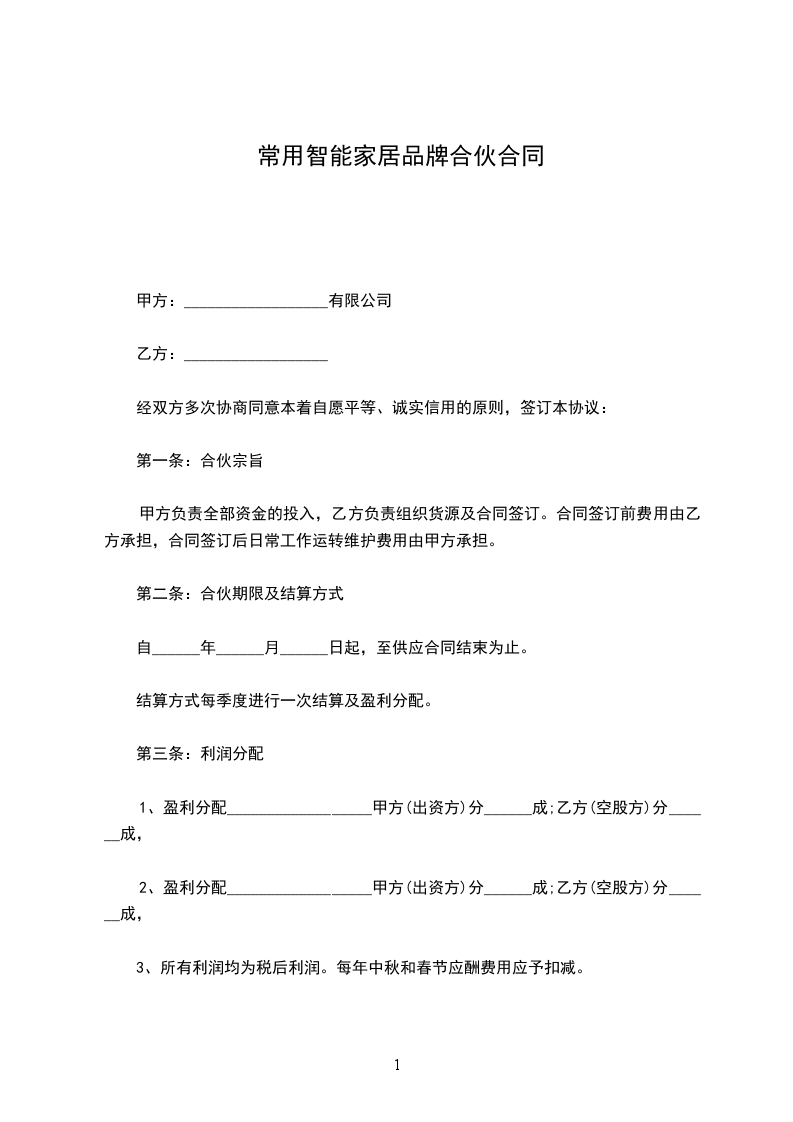 常用智能家居品牌合伙合同

甲方：__________________有限公司

乙方：__________________

经双方多次协商同意本着自愿平等、诚实信用的原则，签订本协议：

第一条：合伙宗旨

甲方负责全部资金的投入，乙方负责组织货源及合同签订。合同签订前费用由乙方承担，合同签订后日常工作运转维护费用由甲方承担。

第二条：合伙期限及结算方式

自______年______月______日起，至供应合同结束为止。

结算方式每季度进行一次结算及盈利分配。

第三条：利润分配

1、盈利分配__________________甲方(出资方)分______成;乙方(空股方)分______成，

2、盈利分配__________________甲方(出资方)分______成;乙方(空股方)分______成，

3、所有利润均为税后利润。每年中秋和春节应酬费用应予扣减。

1